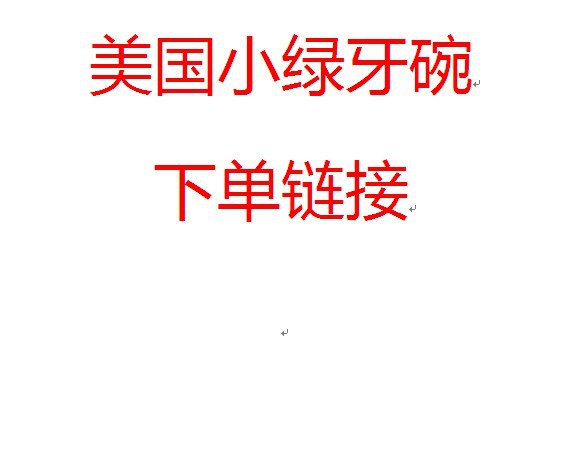 美国小绿牙碗

下单链接